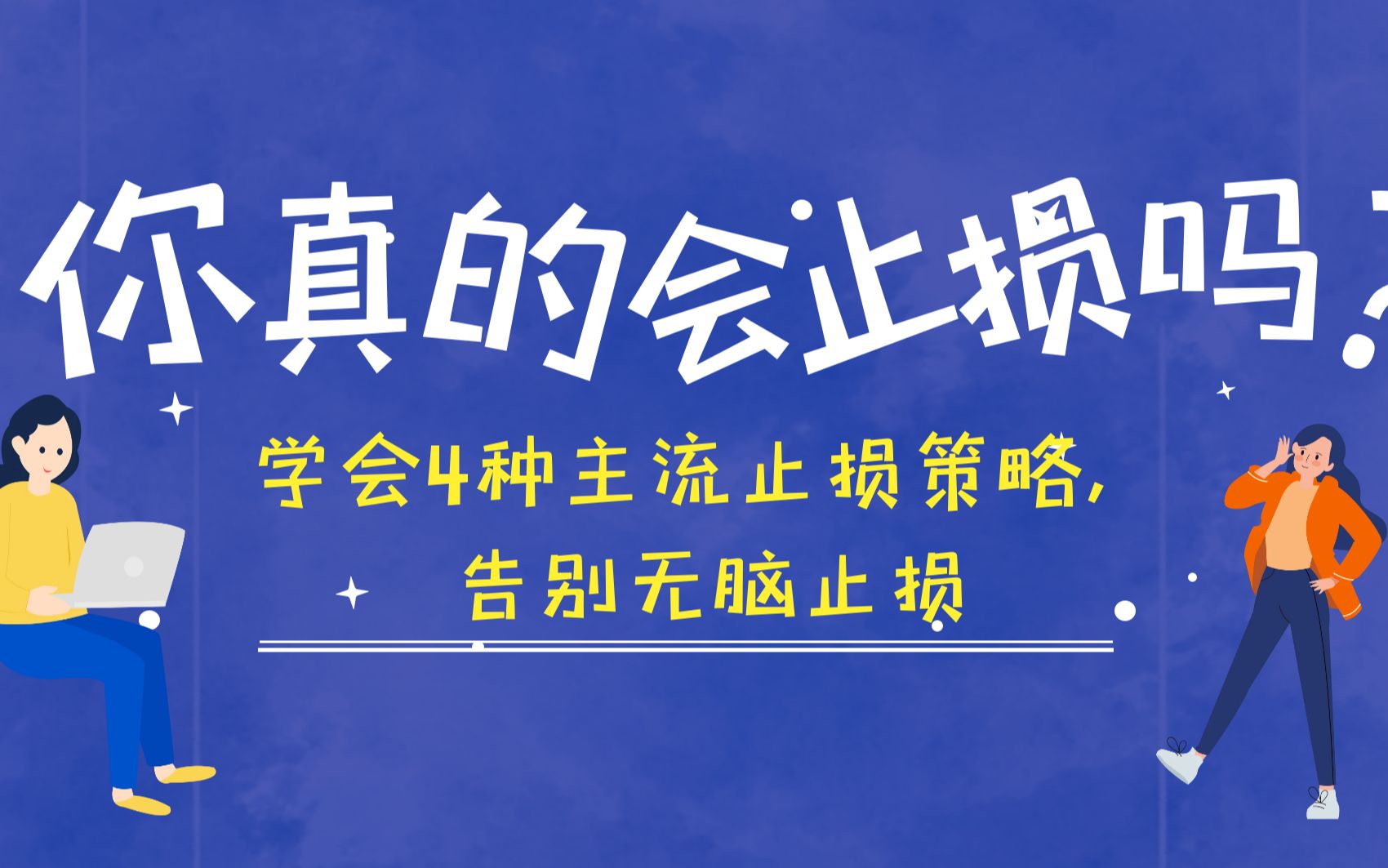 你真的会止损吗？

学会4种主流止损策略，
告别无脑止损